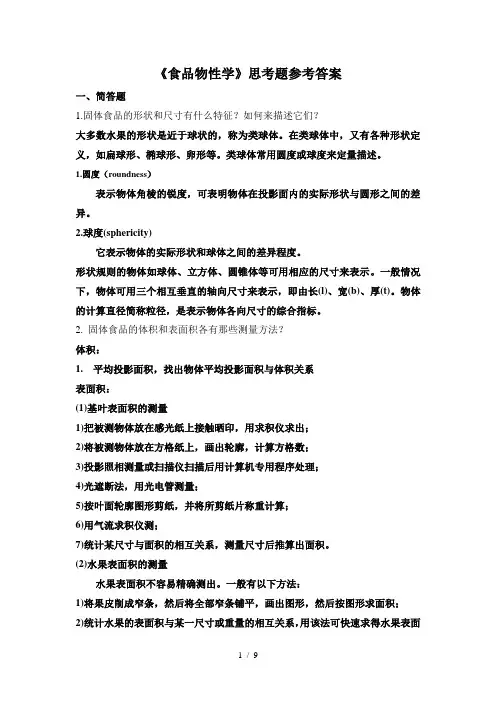 《食品物性学》思考题参考答案

一、简答题

1.固体食品的形状和尺寸有什么特征？如何来描述它们？

大多数水果的形状是近于球状的，称为类球体。在类球体中，又有各种形状定义，如扁球形、椭球形、卵形等。类球体常用圆度或球度来定量描述。

1.圆度（roundness）

表示物体角棱的锐度，可表明物体在投影面内的实际形状与圆形之间的差异。

2.球度(sphericity)

它表示物体的实际形状和球体之间的差异程度。

形状规则的物体如球体、立方体、圆锥体等可用相应的尺寸来表示。一般情况下，物体可用三个相互垂直的轴向尺寸来表示，即由长(l)、宽(b)、厚(t)。物体的计算直径简称粒径，是表示物体各向尺寸的综合指标。

2. 固体食品的体积和表面积各有那些测量方法？

体积：

1. 平均投影面积，找出物体平均投影面积与体积关系

表面积：

(1)基叶表面积的测量

1)把被测物体放在感光纸上接触晒印，用求积仪求出；

2)将被测物体放在方格纸上，画出轮廓，计算方格数；

3)投影照相测量或扫描仪扫描后用计算机专用程序处理；

4)光遮断法，用光电管测量；

5)按叶面轮廓图形剪纸，并将所剪纸片称重计算；

6)用气流求积仪测；

7)统计某尺寸与面积的相互关系，测量尺寸后推算出面积。

(2)水果表面积的测量

水果表面积不容易精确测出。一般有以下方法：

1)将果皮削成窄条，然后将全部窄条铺平，画出图形，然后按图形求面积；

2)统计水果的表面积与某一尺寸或重量的相互关系，用该法可快速求得水果表面

1 / 9